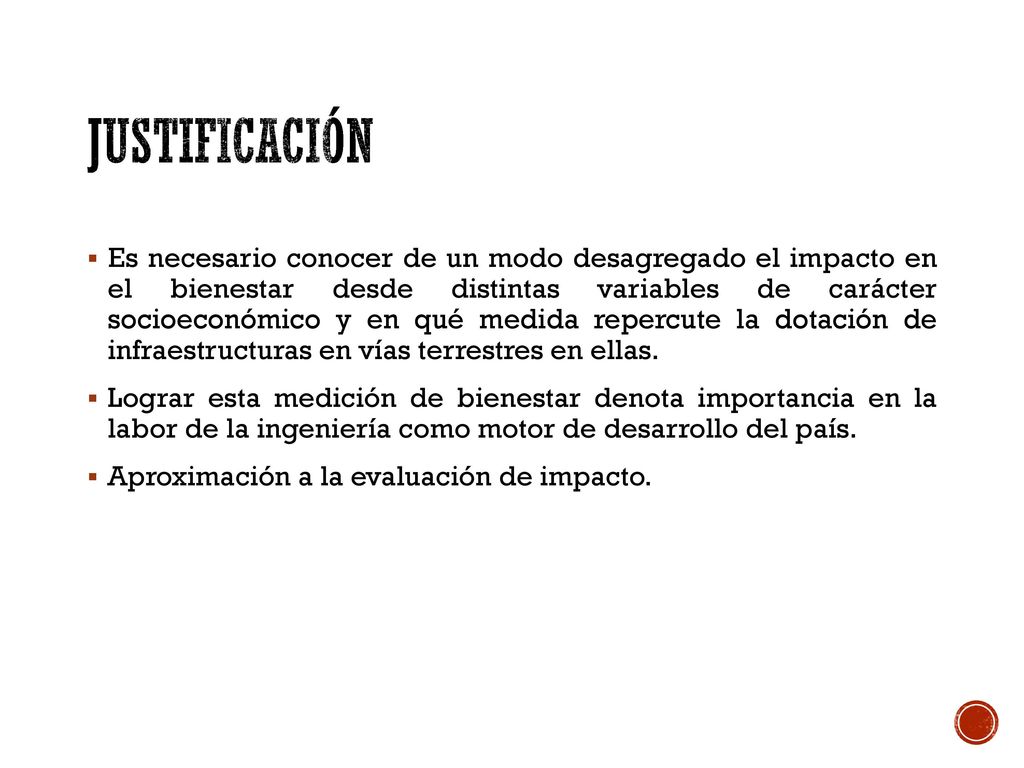 JUSTIFICACIÓN

▪ Es necesario conocer de un modo desagregado el impacto en el bienestar desde distintas variables de carácter socioeconómico y en qué medida repercute la dotación de infraestructuras en vías terrestres en ellas.

▪ Lograr esta medición de bienestar denota importancia en la labor de la ingeniería como motor de desarrollo del país.

▪ Aproximación a la evaluación de impacto.